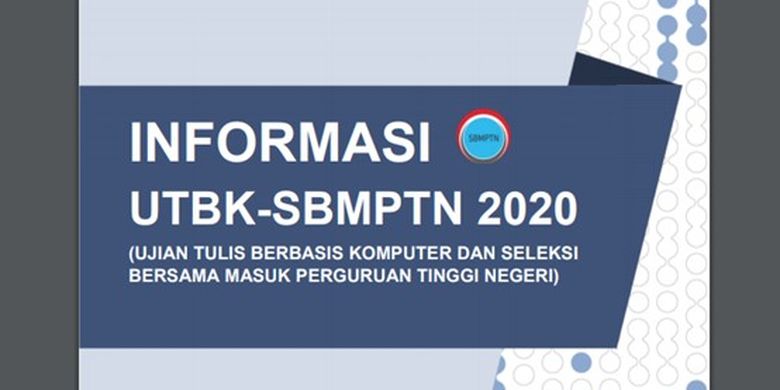 INFORMASI

SBMPTN

UTBK-SBMPTN 2020

(UJIAN TULIS BERBASIS KOMPUTER DAN SELEKSI BERSAMA MASUK PERGURUAN TINGGI NEGERI)